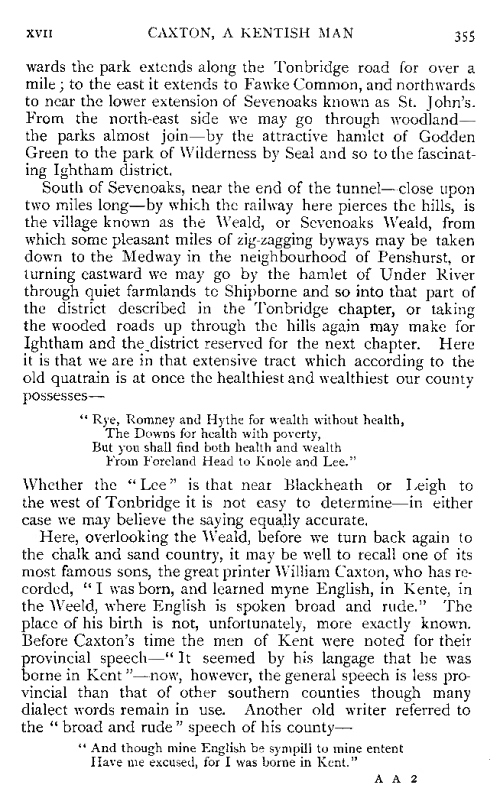 XVII CAXTON, A KENTISH MAN 355

wards the park extends along the Tonbridge road for over a mile; to the east it extends to Fawke Common, and northwards to near the lower extension of Sevenoaks known as St. John's. From the north-east side we may go through woodland—the parks almost join—by the attractive hamlet of Godden Green to the park of Wilderness by Seal and so to the fascinating Ightham district.

South of Sevenoaks, near the end of the tunnel—close upon two miles long—by which the railway here pierces the hills, is the village known as the Weald, or Sevenoaks Weald, from which some pleasant miles of zig-zagging byways may be taken down to the Medway in the neighbourhood of Penshurst, or turning eastward we may go by the hamlet of Under River through quiet farmlands to Shipborne and so into that part of the district described in the Tonbridge chapter, or taking the wooded roads up through the hills again may make for Ightham and the district reserved for the next chapter. Here it is that we are in that extensive tract which according to the old quatrain is at once the healthiest and wealthiest our county possesses—

"Rye, Romney and Hythe for wealth without health,
The Downs for health with poverty,
But you shall find both health and wealth
From Foreland Head to Knole and Lee."

Whether the "Lee" is that near Blackheath or Leigh to the west of Tonbridge it is not easy to determine—in either case we may believe the saying equally accurate.

Here, overlooking the Weald, before we turn back again to the chalk and sand country, it may be well to recall one of its most famous sons, the great printer William Caxton, who has recorded, "I was born, and learned myne English, in Kente, in the Weeld, where English is spoken broad and rude." The place of his birth is not, unfortunately, more exactly known. Before Caxton's time the men of Kent were noted for their provincial speech—"It seemed by his langage that he was borne in Kent"—now, however, the general speech is less provincial than that of other southern counties though many dialect words remain in use. Another old writer referred to the "broad and rude" speech of his county—

"And though mine English be sympill to mine entent
Have me excused, for I was borne in Kent."

A A 2